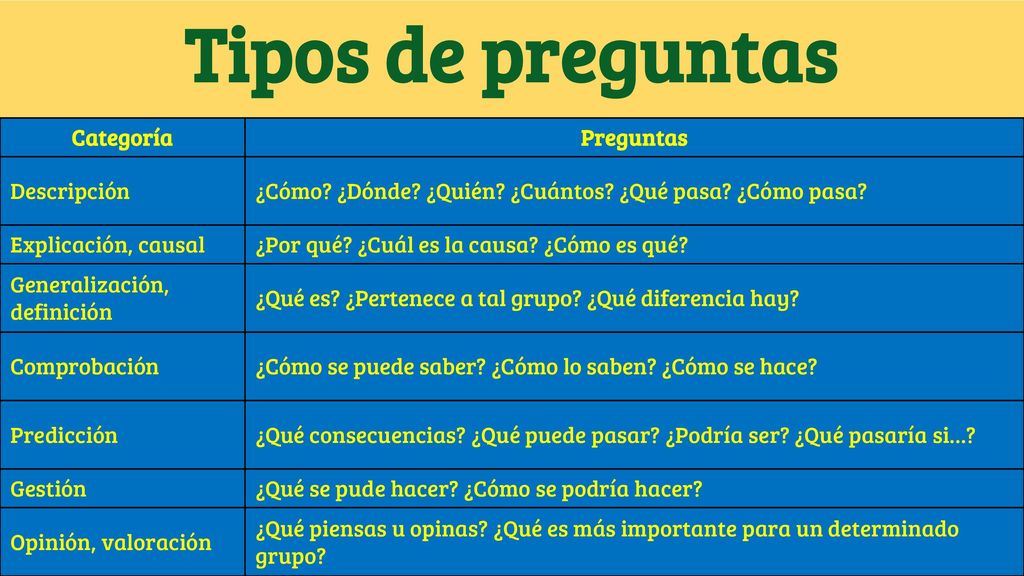 Tipos de preguntas

| Categoría | Preguntas |
|---|---|
| Descripción | ¿Cómo? ¿Dónde? ¿Quién? ¿Cuántos? ¿Qué pasa? ¿Cómo pasa? |
| Explicación, causal | ¿Por qué? ¿Cuál es la causa? ¿Cómo es qué? |
| Generalización, definición | ¿Qué es? ¿Pertenece a tal grupo? ¿Qué diferencia hay? |
| Comprobación | ¿Cómo se puede saber? ¿Cómo lo saben? ¿Cómo se hace? |
| Predicción | ¿Qué consecuencias? ¿Qué puede pasar? ¿Podría ser? ¿Qué pasaría si...? |
| Gestión | ¿Qué se pude hacer? ¿Cómo se podría hacer? |
| Opinión, valoración | ¿Qué piensas u opinas? ¿Qué es más importante para un determinado grupo? |